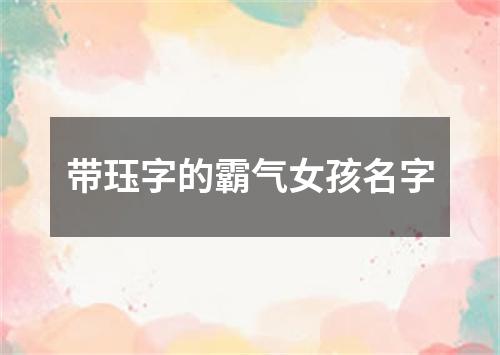 带珏字的霸气女孩名字